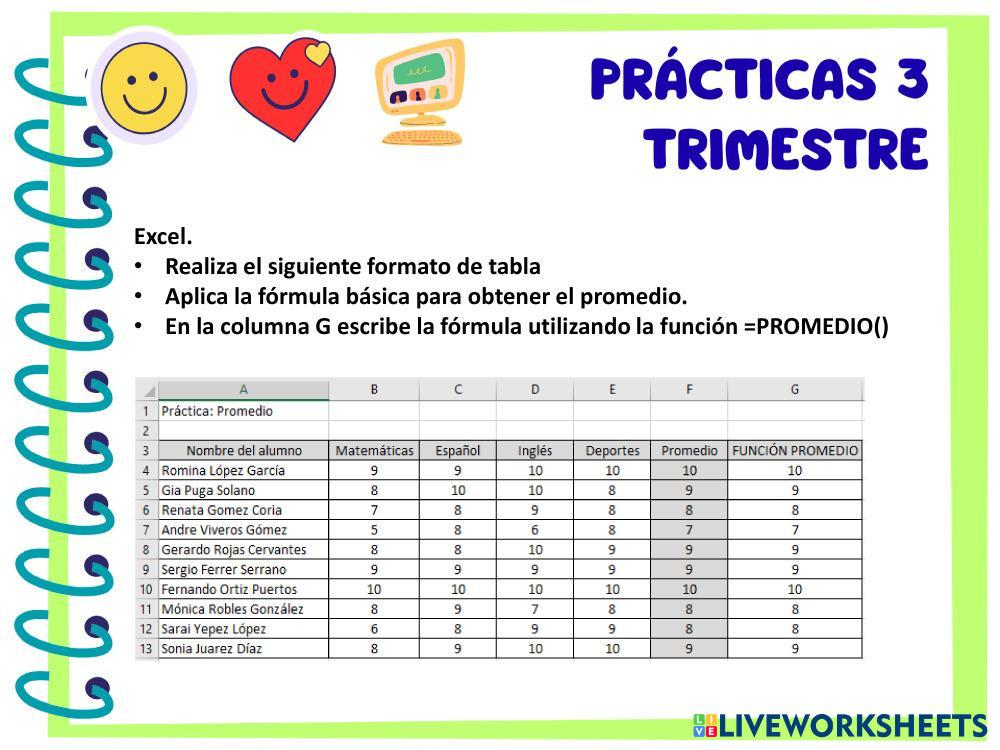 PRÁCTICAS 3 TRIMESTRE

Excel.
• Realiza el siguiente formato de tabla
• Aplica la fórmula básica para obtener el promedio.
• En la columna G escribe la fórmula utilizando la función =PROMEDIO()

| | A | B | C | D | E | F | G |
|---|---|---|---|---|---|---|---|
| 1 | Práctica: Promedio | | | | | | |
| 2 | | | | | | | |
| 3 | Nombre del alumno | Matemáticas | Español | Inglés | Deportes | Promedio | FUNCIÓN PROMEDIO |
| 4 | Romina López García | 9 | 9 | 10 | 10 | 10 | 10 |
| 5 | Gia Puga Solano | 8 | 10 | 10 | 8 | 9 | 9 |
| 6 | Renata Gomez Coria | 7 | 8 | 9 | 8 | 8 | 8 |
| 7 | Andre Viveros Gómez | 5 | 8 | 6 | 8 | 7 | 7 |
| 8 | Gerardo Rojas Cervantes | 8 | 8 | 10 | 9 | 9 | 9 |
| 9 | Sergio Ferrer Serrano | 9 | 9 | 9 | 9 | 9 | 9 |
| 10 | Fernando Ortiz Puertos | 10 | 10 | 10 | 10 | 10 | 10 |
| 11 | Mónica Robles González | 8 | 9 | 7 | 8 | 8 | 8 |
| 12 | Sarai Yepez López | 6 | 8 | 9 | 9 | 8 | 8 |
| 13 | Sonia Juarez Díaz | 8 | 9 | 10 | 10 | 9 | 9 |

LIVEWORKSHEETS